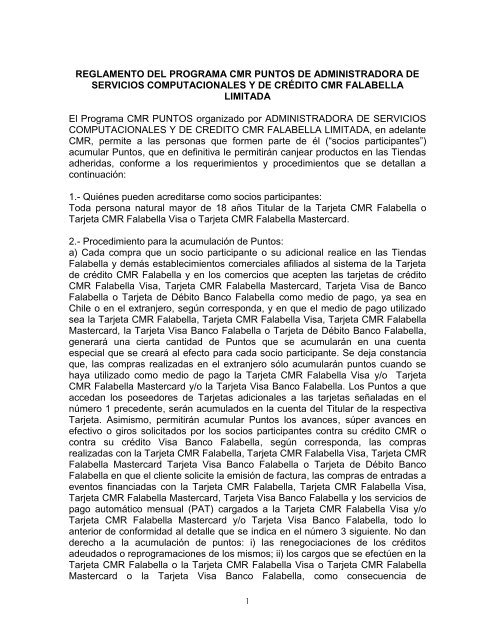 REGLAMENTO DEL PROGRAMA CMR PUNTOS DE ADMINISTRADORA DE SERVICIOS COMPUTACIONALES Y DE CRÉDITO CMR FALABELLA LIMITADA

El Programa CMR PUNTOS organizado por ADMINISTRADORA DE SERVICIOS COMPUTACIONALES Y DE CREDITO CMR FALABELLA LIMITADA, en adelante CMR, permite a las personas que formen parte de él ("socios participantes") acumular Puntos, que en definitiva le permitirán canjear productos en las Tiendas adheridas, conforme a los requerimientos y procedimientos que se detallan a continuación:

1.- Quiénes pueden acreditarse como socios participantes:
Toda persona natural mayor de 18 años Titular de la Tarjeta CMR Falabella o Tarjeta CMR Falabella Visa o Tarjeta CMR Falabella Mastercard.

2.- Procedimiento para la acumulación de Puntos:
a) Cada compra que un socio participante o su adicional realice en las Tiendas Falabella y demás establecimientos comerciales afiliados al sistema de la Tarjeta de crédito CMR Falabella y en los comercios que acepten las tarjetas de crédito CMR Falabella Visa, Tarjeta CMR Falabella Mastercard, Tarjeta Visa de Banco Falabella o Tarjeta de Débito Banco Falabella como medio de pago, ya sea en Chile o en el extranjero, según corresponda, y en que el medio de pago utilizado sea la Tarjeta CMR Falabella, Tarjeta CMR Falabella Visa, Tarjeta CMR Falabella Mastercard, la Tarjeta Visa Banco Falabella o Tarjeta de Débito Banco Falabella, generará una cierta cantidad de Puntos que se acumularán en una cuenta especial que se creará al efecto para cada socio participante. Se deja constancia que, las compras realizadas en el extranjero sólo acumularán puntos cuando se haya utilizado como medio de pago la Tarjeta CMR Falabella Visa y/o Tarjeta CMR Falabella Mastercard y/o la Tarjeta Visa Banco Falabella. Los Puntos a que accedan los poseedores de Tarjetas adicionales a las tarjetas señaladas en el número 1 precedente, serán acumulados en la cuenta del Titular de la respectiva Tarjeta. Asimismo, permitirán acumular Puntos los avances, súper avances en efectivo o giros solicitados por los socios participantes contra su crédito CMR o contra su crédito Visa Banco Falabella, según corresponda, las compras realizadas con la Tarjeta CMR Falabella, Tarjeta CMR Falabella Visa, Tarjeta CMR Falabella Mastercard Tarjeta Visa Banco Falabella o Tarjeta de Débito Banco Falabella en que el cliente solicite la emisión de factura, las compras de entradas a eventos financiadas con la Tarjeta CMR Falabella, Tarjeta CMR Falabella Visa, Tarjeta CMR Falabella Mastercard, Tarjeta Visa Banco Falabella y los servicios de pago automático mensual (PAT) cargados a la Tarjeta CMR Falabella Visa y/o Tarjeta CMR Falabella Mastercard y/o Tarjeta Visa Banco Falabella, todo lo anterior de conformidad al detalle que se indica en el número 3 siguiente. No dan derecho a la acumulación de puntos: i) las renegociaciones de los créditos adeudados o reprogramaciones de los mismos; ii) los cargos que se efectúen en la Tarjeta CMR Falabella o la Tarjeta CMR Falabella Visa o Tarjeta CMR Falabella Mastercard o la Tarjeta Visa Banco Falabella, como consecuencia de

1